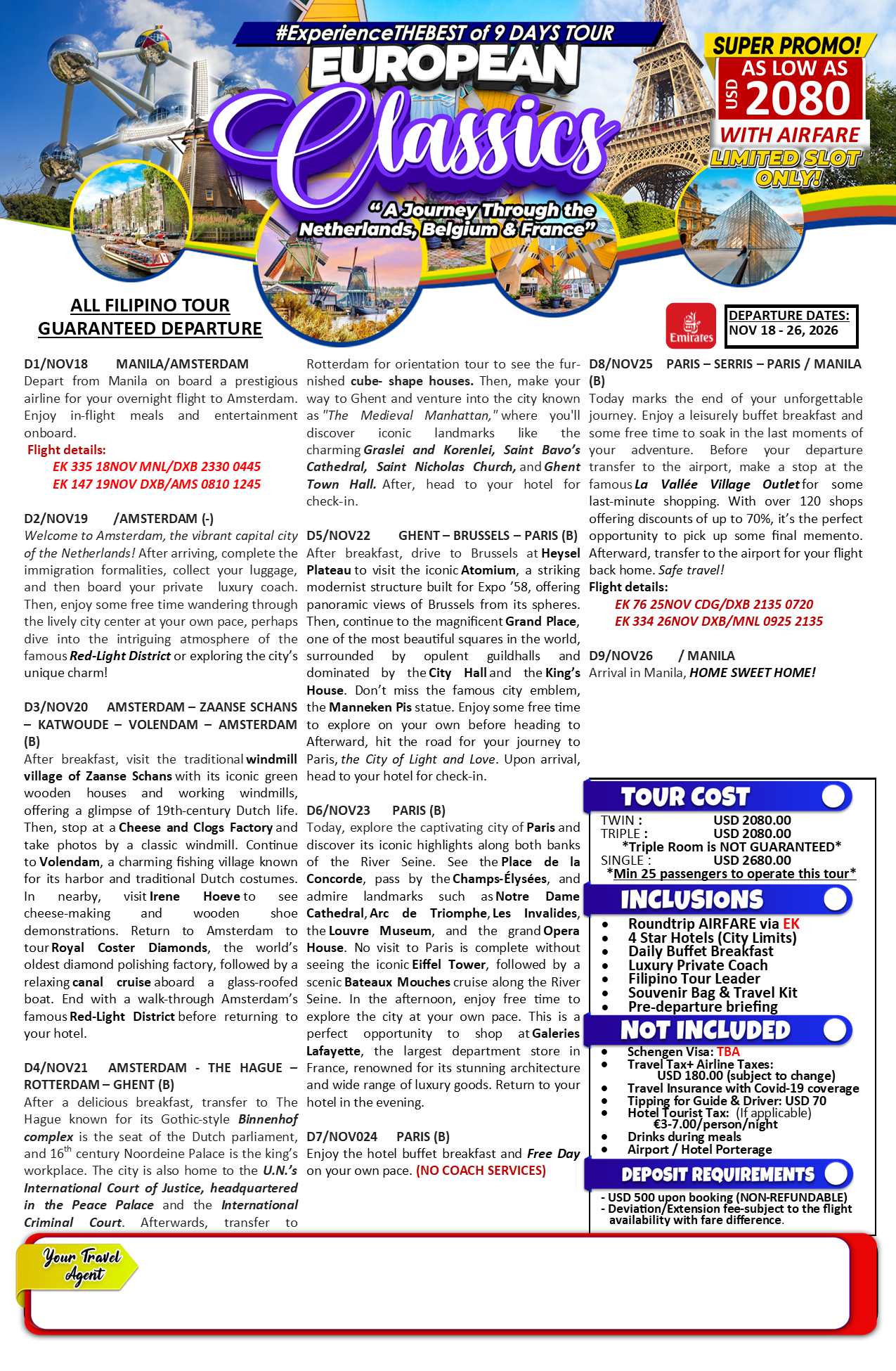 #ExperienceTHEBEST of 9 DAYS TOUR
EUROPEAN
Classics
"A Journey Through the Netherlands, Belgium & France"

SUPER PROMO!
AS LOW AS
USD 2080
WITH AIRFARE
LIMITED SLOT ONLY!

ALL FILIPINO TOUR
GUARANTEED DEPARTURE

Emirates

DEPARTURE DATES:
NOV 18 - 26, 2026

D1/NOV18 MANILA/AMSTERDAM
Depart from Manila on board a prestigious airline for your overnight flight to Amsterdam. Enjoy in-flight meals and entertainment onboard.
Flight details:
EK 335 18NOV MNL/DXB 2330 0445
EK 147 19NOV DXB/AMS 0810 1245

D2/NOV19 /AMSTERDAM (-)
Welcome to Amsterdam, the vibrant capital city of the Netherlands! After arriving, complete the immigration formalities, collect your luggage, and then board your private luxury coach. Then, enjoy some free time wandering through the lively city center at your own pace, perhaps dive into the intriguing atmosphere of the famous Red-Light District or exploring the city's unique charm!

D3/NOV20 AMSTERDAM – ZAANSE SCHANS – KATWOUDE – VOLENDAM – AMSTERDAM (B)
After breakfast, visit the traditional windmill village of Zaanse Schans with its iconic green wooden houses and working windmills, offering a glimpse of 19th-century Dutch life. Then, stop at a Cheese and Clogs Factory and take photos by a classic windmill. Continue to Volendam, a charming fishing village known for its harbor and traditional Dutch costumes. In nearby, visit Irene Hoeve to see cheese-making and wooden shoe demonstrations. Return to Amsterdam to tour Royal Coster Diamonds, the world's oldest diamond polishing factory, followed by a relaxing canal cruise aboard a glass-roofed boat. End with a walk-through Amsterdam's famous Red-Light District before returning to your hotel.

D4/NOV21 AMSTERDAM - THE HAGUE – ROTTERDAM – GHENT (B)
After a delicious breakfast, transfer to The Hague known for its Gothic-style Binnenhof complex is the seat of the Dutch parliament, and 16$^{th}$ century Noordeine Palace is the king's workplace. The city is also home to the U.N.'s International Court of Justice, headquartered in the Peace Palace and the International Criminal Court. Afterwards, transfer to Rotterdam for orientation tour to see the furnished cube- shape houses. Then, make your way to Ghent and venture into the city known as "The Medieval Manhattan," where you'll discover iconic landmarks like the charming Graslei and Korenlei, Saint Bavo's Cathedral, Saint Nicholas Church, and Ghent Town Hall. After, head to your hotel for check-in.

D5/NOV22 GHENT – BRUSSELS – PARIS (B)
After breakfast, drive to Brussels at Heysel Plateau to visit the iconic Atomium, a striking modernist structure built for Expo '58, offering panoramic views of Brussels from its spheres. Then, continue to the magnificent Grand Place, one of the most beautiful squares in the world, surrounded by opulent guildhalls and dominated by the City Hall and the King's House. Don't miss the famous city emblem, the Manneken Pis statue. Enjoy some free time to explore on your own before heading to Afterward, hit the road for your journey to Paris, the City of Light and Love. Upon arrival, head to your hotel for check-in.

D6/NOV23 PARIS (B)
Today, explore the captivating city of Paris and discover its iconic highlights along both banks of the River Seine. See the Place de la Concorde, pass by the Champs-Élysées, and admire landmarks such as Notre Dame Cathedral, Arc de Triomphe, Les Invalides, the Louvre Museum, and the grand Opera House. No visit to Paris is complete without seeing the iconic Eiffel Tower, followed by a scenic Bateaux Mouches cruise along the River Seine. In the afternoon, enjoy free time to explore the city at your own pace. This is a perfect opportunity to shop at Galeries Lafayette, the largest department store in France, renowned for its stunning architecture and wide range of luxury goods. Return to your hotel in the evening.

D7/NOV024 PARIS (B)
Enjoy the hotel buffet breakfast and Free Day on your own pace. (NO COACH SERVICES)

D8/NOV25 PARIS – SERRIS – PARIS / MANILA (B)
Today marks the end of your unforgettable journey. Enjoy a leisurely buffet breakfast and some free time to soak in the last moments of your adventure. Before your departure transfer to the airport, make a stop at the famous La Vallée Village Outlet for some last-minute shopping. With over 120 shops offering discounts of up to 70%, it's the perfect opportunity to pick up some final memento. Afterward, transfer to the airport for your flight back home. Safe travel!
Flight details:
EK 76 25NOV CDG/DXB 2135 0720
EK 334 26NOV DXB/MNL 0925 2135

D9/NOV26 / MANILA
Arrival in Manila, HOME SWEET HOME!

TOUR COST
TWIN : USD 2080.00
TRIPLE : USD 2080.00
*Triple Room is NOT GUARANTEED*
SINGLE : USD 2680.00
*Min 25 passengers to operate this tour*

INCLUSIONS
• Roundtrip AIRFARE via EK
• 4 Star Hotels (City Limits)
• Daily Buffet Breakfast
• Luxury Private Coach
• Filipino Tour Leader
• Souvenir Bag & Travel Kit
• Pre-departure briefing

NOT INCLUDED
• Schengen Visa: TBA
• Travel Tax+ Airline Taxes: USD 180.00 (subject to change)
• Travel Insurance with Covid-19 coverage
• Tipping for Guide & Driver: USD 70
• Hotel Tourist Tax: (If applicable) €3-7.00/person/night
• Drinks during meals
• Airport / Hotel Porterage

DEPOSIT REQUIREMENTS
- USD 500 upon booking (NON-REFUNDABLE)
- Deviation/Extension fee-subject to the flight availability with fare difference.

Your Travel Agent